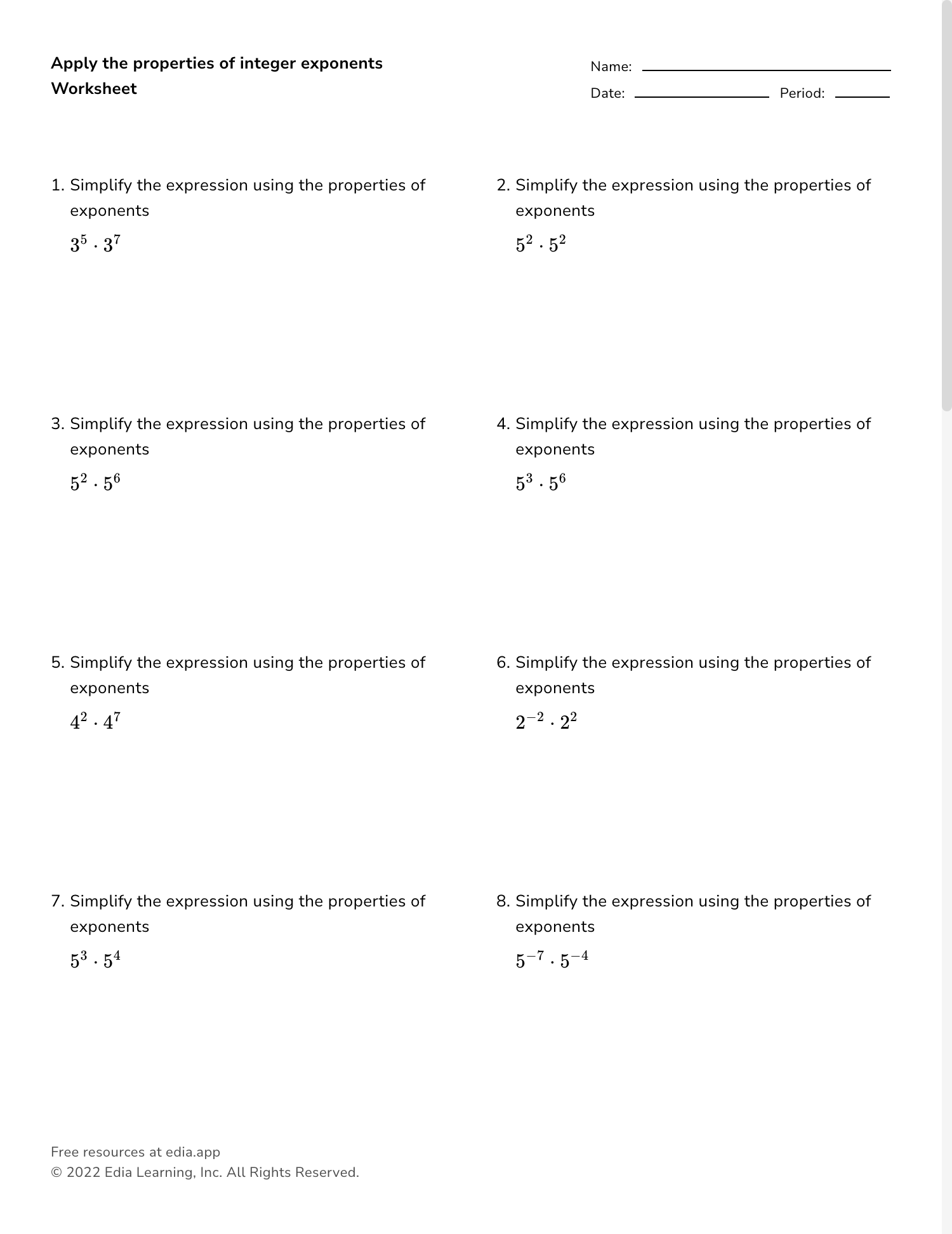 Apply the properties of integer exponents
Worksheet

Name: 

Date: Period:

1. Simplify the expression using the properties of exponents

$3^5 \cdot 3^7$

2. Simplify the expression using the properties of exponents

$5^2 \cdot 5^2$

3. Simplify the expression using the properties of exponents

$5^2 \cdot 5^6$

4. Simplify the expression using the properties of exponents

$5^3 \cdot 5^6$

5. Simplify the expression using the properties of exponents

$4^2 \cdot 4^7$

6. Simplify the expression using the properties of exponents

$2^{-2} \cdot 2^2$

7. Simplify the expression using the properties of exponents

$5^3 \cdot 5^4$

8. Simplify the expression using the properties of exponents

$5^{-7} \cdot 5^{-4}$

Free resources at edia.app
© 2022 Edia Learning, Inc. All Rights Reserved.